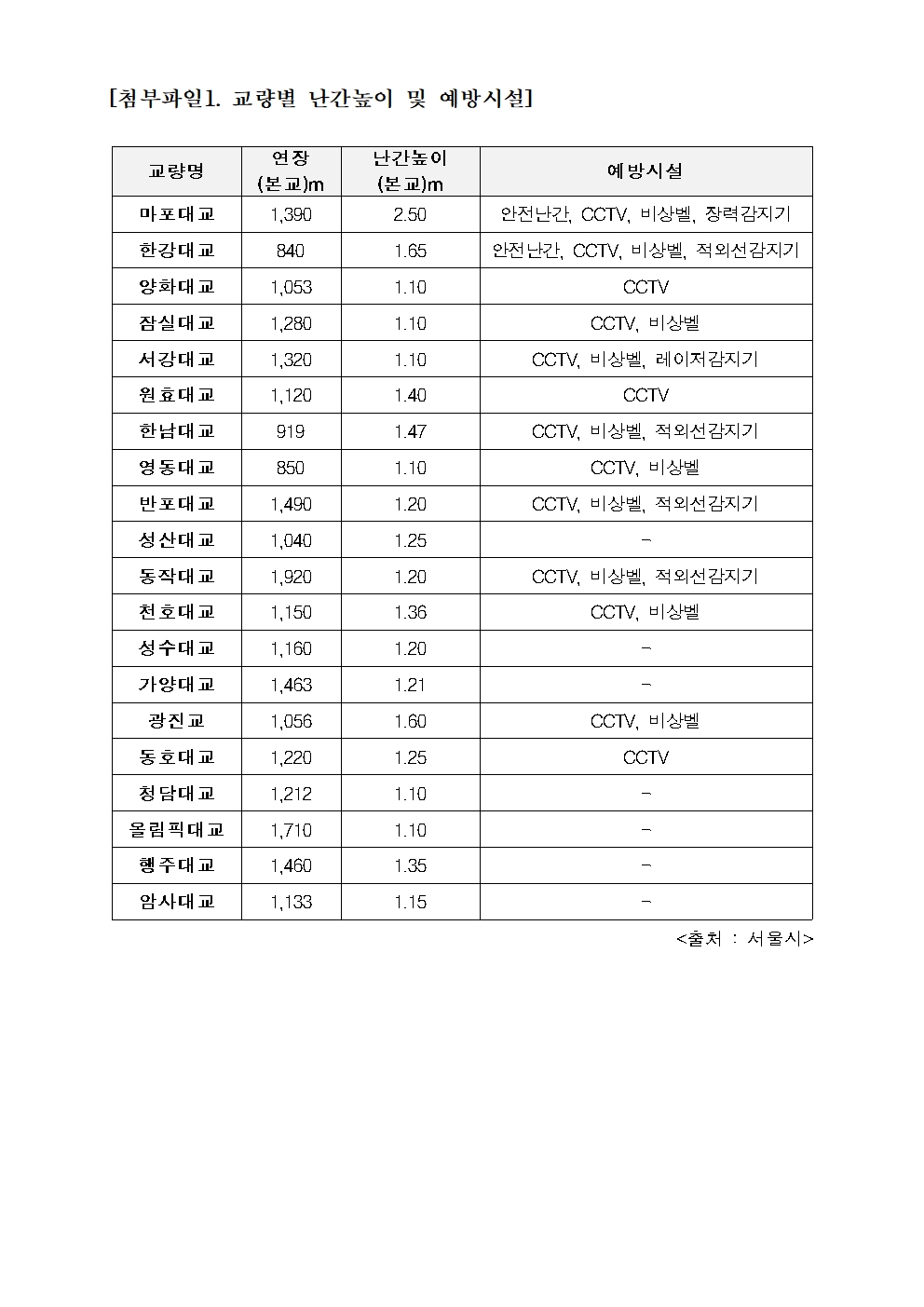 [첨부파일1. 교량별 난간높이 및 예방시설]

| 교량명 | 연장 (본교)m | 난간높이 (본교)m | 예방시설 |
|---|---|---|---|
| 마포대교 | 1,390 | 2.50 | 안전난간, CCTV, 비상벨, 장력감지기 |
| 한강대교 | 840 | 1.65 | 안전난간, CCTV, 비상벨, 적외선감지기 |
| 양화대교 | 1,053 | 1.10 | CCTV |
| 잠실대교 | 1,280 | 1.10 | CCTV, 비상벨 |
| 서강대교 | 1,320 | 1.10 | CCTV, 비상벨, 레이저감지기 |
| 원효대교 | 1,120 | 1.40 | CCTV |
| 한남대교 | 919 | 1.47 | CCTV, 비상벨, 적외선감지기 |
| 영동대교 | 850 | 1.10 | CCTV, 비상벨 |
| 반포대교 | 1,490 | 1.20 | CCTV, 비상벨, 적외선감지기 |
| 성산대교 | 1,040 | 1.25 | - |
| 동작대교 | 1,920 | 1.20 | CCTV, 비상벨, 적외선감지기 |
| 천호대교 | 1,150 | 1.36 | CCTV, 비상벨 |
| 성수대교 | 1,160 | 1.20 | - |
| 가양대교 | 1,463 | 1.21 | - |
| 광진교 | 1,056 | 1.60 | CCTV, 비상벨 |
| 동호대교 | 1,220 | 1.25 | CCTV |
| 청담대교 | 1,212 | 1.10 | - |
| 올림픽대교 | 1,710 | 1.10 | - |
| 행주대교 | 1,460 | 1.35 | - |
| 암사대교 | 1,133 | 1.15 | - |

<출처 : 서울시>